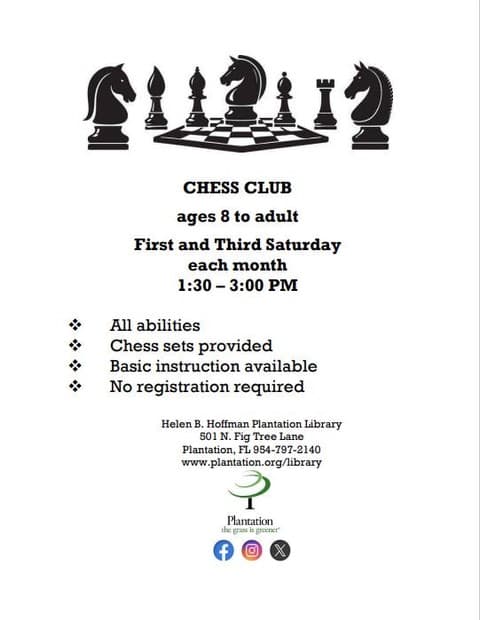 CHESS CLUB

ages 8 to adult

First and Third Saturday
each month
1:30 – 3:00 PM

❖ All abilities
❖ Chess sets provided
❖ Basic instruction available
❖ No registration required

Helen B. Hoffman Plantation Library
501 N. Fig Tree Lane
Plantation, FL 954-797-2140
www.plantation.org/library

Plantation
the grass is greener